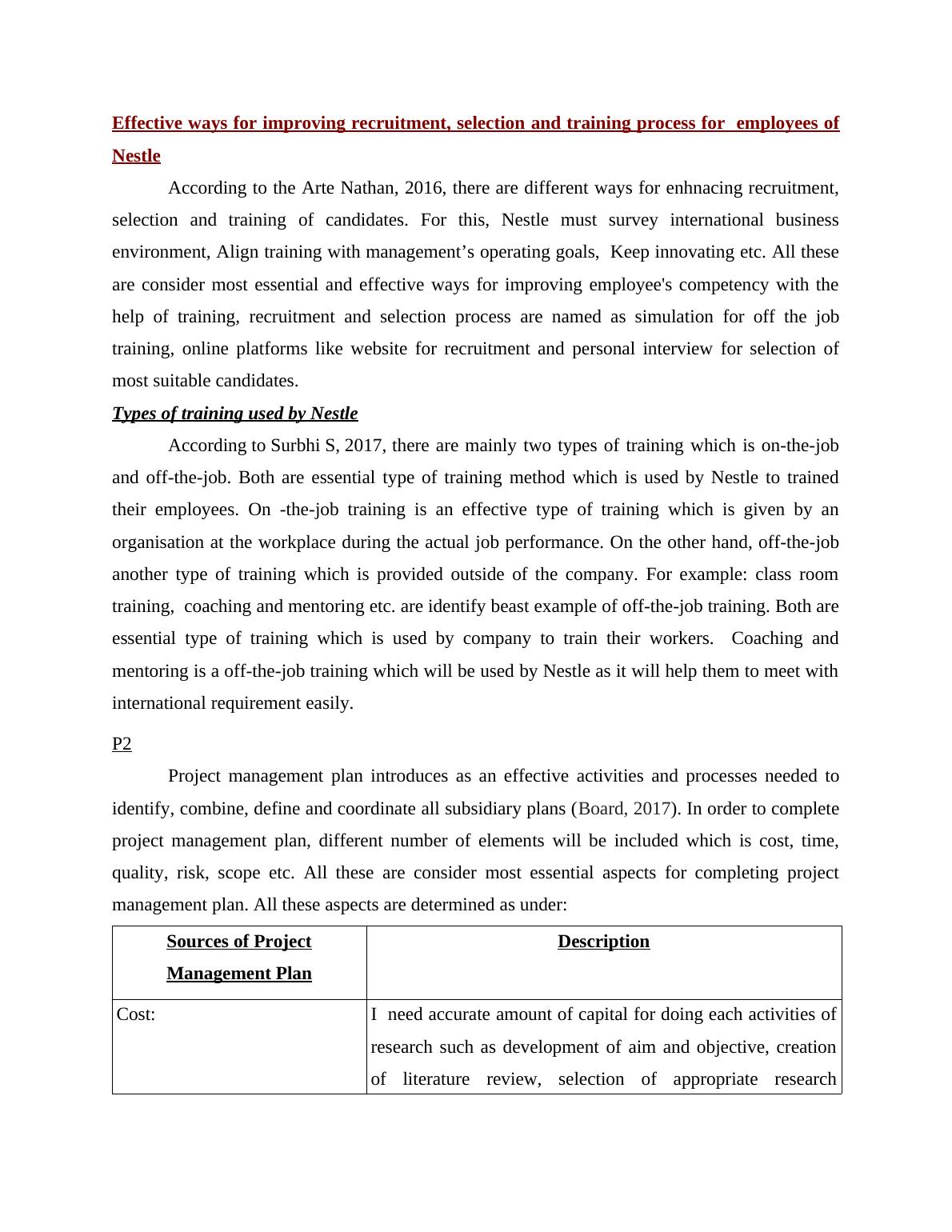 Effective ways for improving recruitment, selection and training process for employees of Nestle

According to the Arte Nathan, 2016, there are different ways for enhnacing recruitment, selection and training of candidates. For this, Nestle must survey international business environment, Align training with management’s operating goals, Keep innovating etc. All these are consider most essential and effective ways for improving employee's competency with the help of training, recruitment and selection process are named as simulation for off the job training, online platforms like website for recruitment and personal interview for selection of most suitable candidates.

Types of training used by Nestle

According to Surbhi S, 2017, there are mainly two types of training which is on-the-job and off-the-job. Both are essential type of training method which is used by Nestle to trained their employees. On -the-job training is an effective type of training which is given by an organisation at the workplace during the actual job performance. On the other hand, off-the-job another type of training which is provided outside of the company. For example: class room training, coaching and mentoring etc. are identify beast example of off-the-job training. Both are essential type of training which is used by company to train their workers. Coaching and mentoring is a off-the-job training which will be used by Nestle as it will help them to meet with international requirement easily.

P2

Project management plan introduces as an effective activities and processes needed to identify, combine, define and coordinate all subsidiary plans (Board, 2017). In order to complete project management plan, different number of elements will be included which is cost, time, quality, risk, scope etc. All these are consider most essential aspects for completing project management plan. All these aspects are determined as under:

| Sources of Project Management Plan | Description |
|---|---|
| Cost: | I need accurate amount of capital for doing each activities of research such as development of aim and objective, creation of literature review, selection of appropriate research |